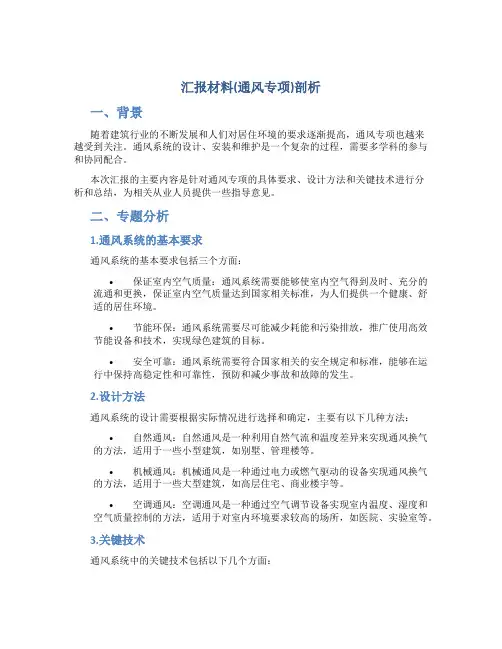 汇报材料(通风专项)剖析

一、背景

随着建筑行业的不断发展和人们对居住环境的要求逐渐提高，通风专项也越来越受到关注。通风系统的设计、安装和维护是一个复杂的过程，需要多学科的参与和协同配合。

本次汇报的主要内容是针对通风专项的具体要求、设计方法和关键技术进行分析和总结，为相关从业人员提供一些指导意见。

二、专题分析

1.通风系统的基本要求

通风系统的基本要求包括三个方面：

• 保证室内空气质量：通风系统需要能够使室内空气得到及时、充分的流通和更换，保证室内空气质量达到国家相关标准，为人们提供一个健康、舒适的居住环境。

• 节能环保：通风系统需要尽可能减少耗能和污染排放，推广使用高效节能设备和技术，实现绿色建筑的目标。

• 安全可靠：通风系统需要符合国家相关的安全规定和标准，能够在运行中保持高稳定性和可靠性，预防和减少事故和故障的发生。

2.设计方法

通风系统的设计需要根据实际情况进行选择和确定，主要有以下几种方法：

• 自然通风：自然通风是一种利用自然气流和温度差异来实现通风换气的方法，适用于一些小型建筑，如别墅、管理楼等。

• 机械通风：机械通风是一种通过电力或燃气驱动的设备实现通风换气的方法，适用于一些大型建筑，如高层住宅、商业楼宇等。

• 空调通风：空调通风是一种通过空气调节设备实现室内温度、湿度和空气质量控制的方法，适用于对室内环境要求较高的场所，如医院、实验室等。

3.关键技术

通风系统中的关键技术包括以下几个方面：